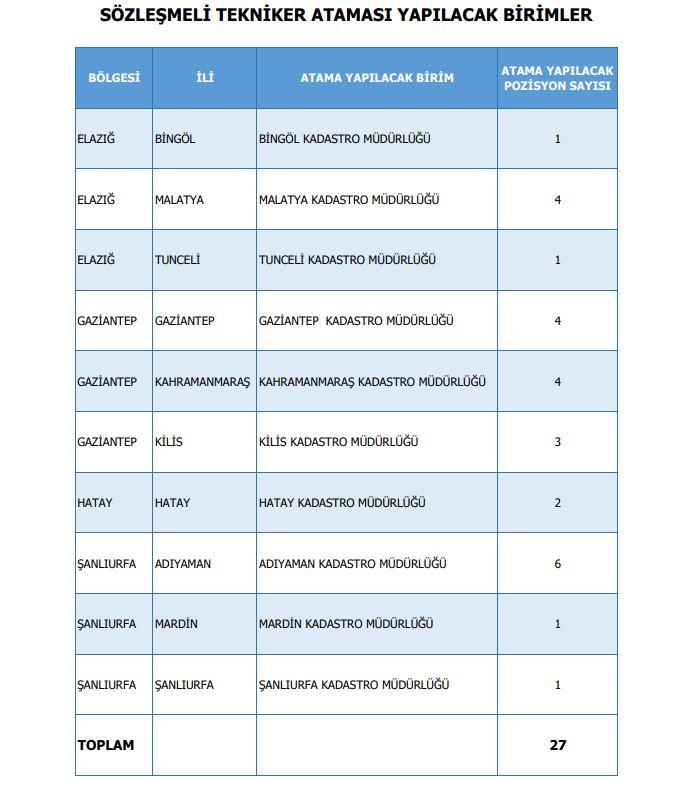 SÖZLEŞMELİ TEKNİKER ATAMASI YAPILACAK BİRİMLER

| BÖLGESİ | İLİ | ATAMA YAPILACAK BİRİM | ATAMA YAPILACAK POZİSYON SAYISI |
|---|---|---|---|
| ELAZIĞ | BİNGÖL | BİNGÖL KADASTRO MÜDÜRLÜĞÜ | 1 |
| ELAZIĞ | MALATYA | MALATYA KADASTRO MÜDÜRLÜĞÜ | 4 |
| ELAZIĞ | TUNCELİ | TUNCELİ KADASTRO MÜDÜRLÜĞÜ | 1 |
| GAZİANTEP | GAZİANTEP | GAZİANTEP KADASTRO MÜDÜRLÜĞÜ | 4 |
| GAZİANTEP | KAHRAMANMARAŞ | KAHRAMANMARAŞ KADASTRO MÜDÜRLÜĞÜ | 4 |
| GAZİANTEP | KİLİS | KİLİS KADASTRO MÜDÜRLÜĞÜ | 3 |
| HATAY | HATAY | HATAY KADASTRO MÜDÜRLÜĞÜ | 2 |
| ŞANLIURFA | ADIYAMAN | ADIYAMAN KADASTRO MÜDÜRLÜĞÜ | 6 |
| ŞANLIURFA | MARDİN | MARDİN KADASTRO MÜDÜRLÜĞÜ | 1 |
| ŞANLIURFA | ŞANLIURFA | ŞANLIURFA KADASTRO MÜDÜRLÜĞÜ | 1 |
| TOPLAM | | | 27 |